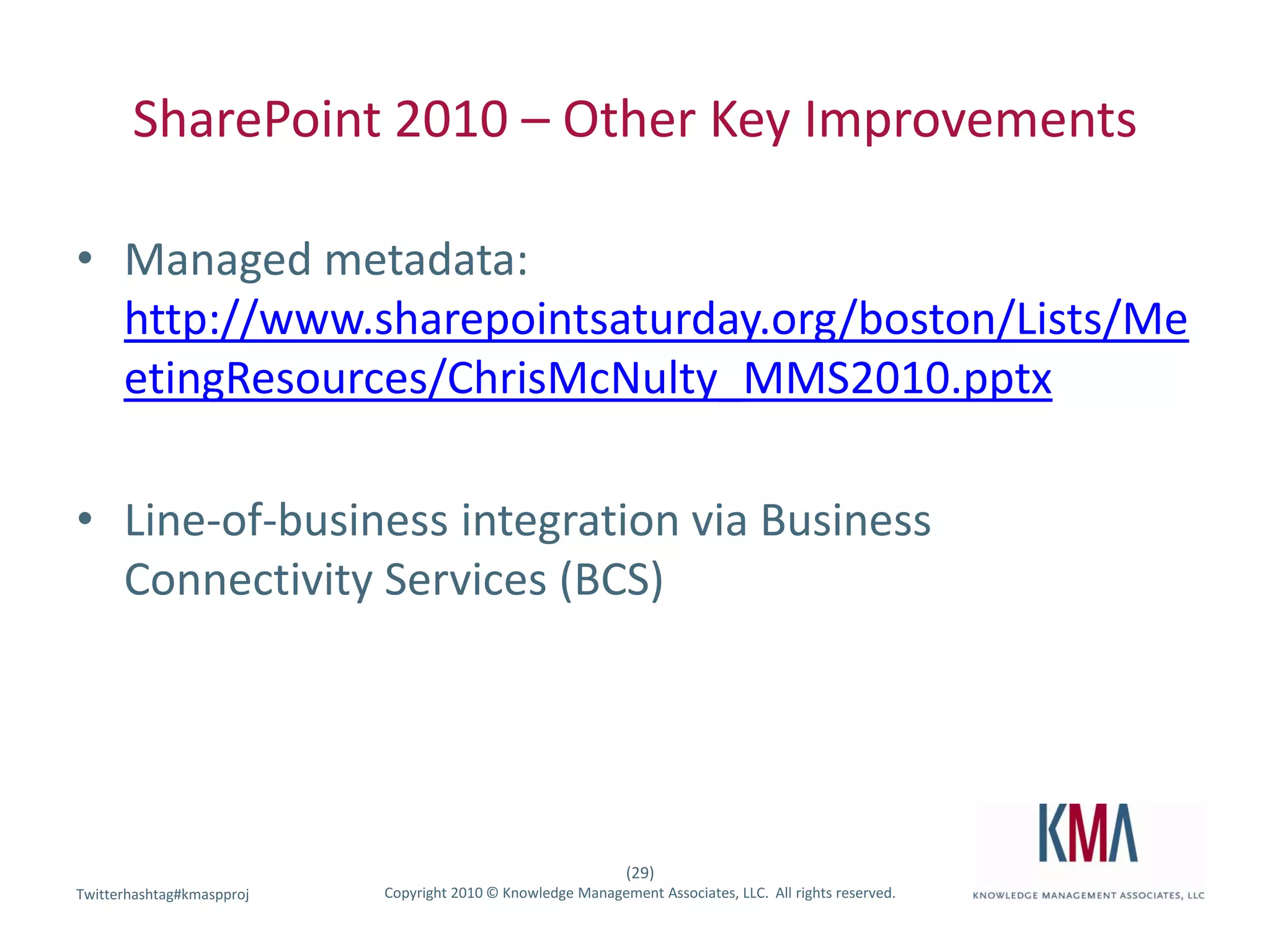 SharePoint 2010 – Other Key Improvements

• Managed metadata: http://www.sharepointsaturday.org/boston/Lists/MeetingResources/ChrisMcNulty_MMS2010.pptx

• Line-of-business integration via Business Connectivity Services (BCS)

Twitterhashtag#kmaspproj

(29)
Copyright 2010 © Knowledge Management Associates, LLC. All rights reserved.

KMA
KNOWLEDGE MANAGEMENT ASSOCIATES, LLC